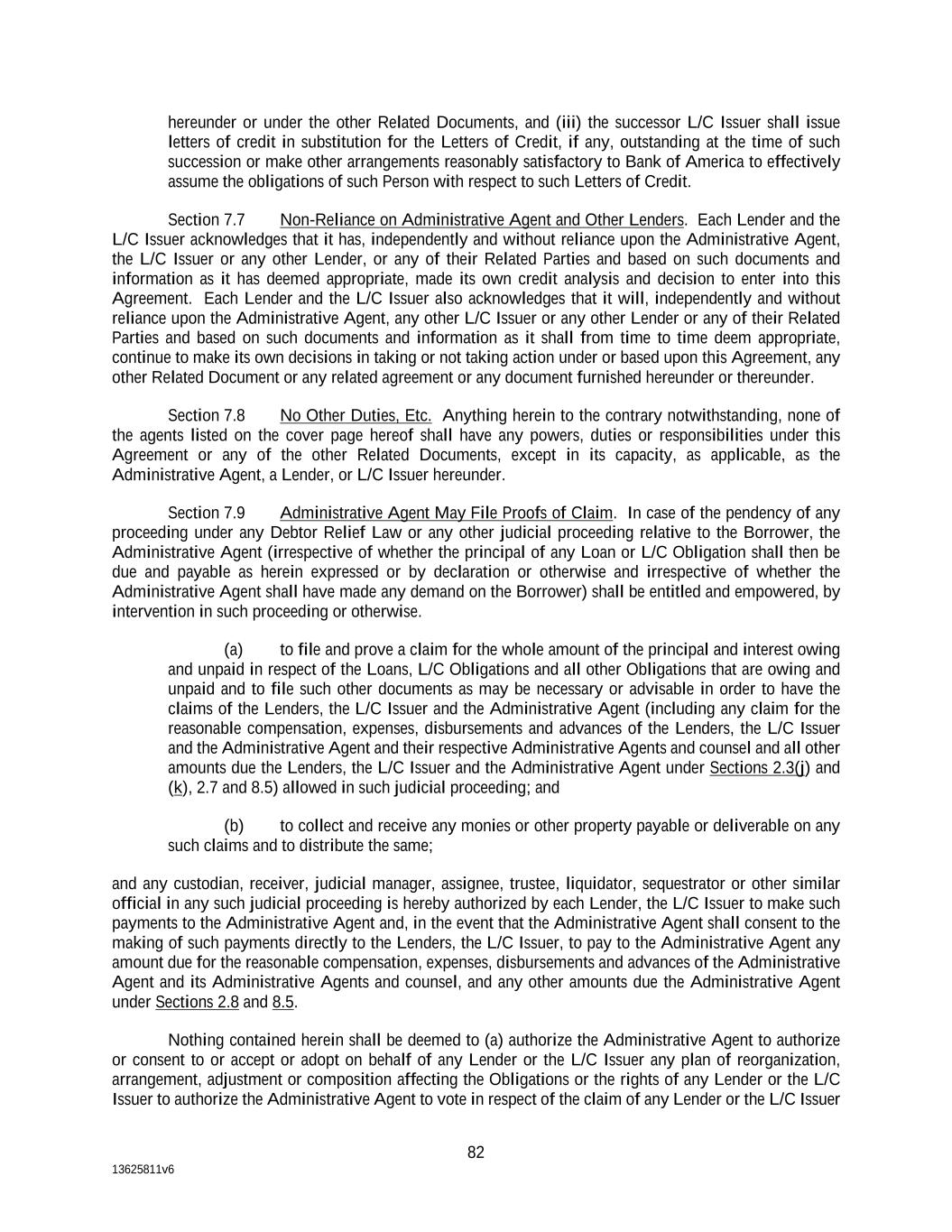 hereunder or under the other Related Documents, and (iii) the successor L/C Issuer shall issue letters of credit in substitution for the Letters of Credit, if any, outstanding at the time of such succession or make other arrangements reasonably satisfactory to Bank of America to effectively assume the obligations of such Person with respect to such Letters of Credit.

Section 7.7 Non-Reliance on Administrative Agent and Other Lenders. Each Lender and the L/C Issuer acknowledges that it has, independently and without reliance upon the Administrative Agent, the L/C Issuer or any other Lender, or any of their Related Parties and based on such documents and information as it has deemed appropriate, made its own credit analysis and decision to enter into this Agreement. Each Lender and the L/C Issuer also acknowledges that it will, independently and without reliance upon the Administrative Agent, any other L/C Issuer or any other Lender or any of their Related Parties and based on such documents and information as it shall from time to time deem appropriate, continue to make its own decisions in taking or not taking action under or based upon this Agreement, any other Related Document or any related agreement or any document furnished hereunder or thereunder.

Section 7.8 No Other Duties, Etc. Anything herein to the contrary notwithstanding, none of the agents listed on the cover page hereof shall have any powers, duties or responsibilities under this Agreement or any of the other Related Documents, except in its capacity, as applicable, as the Administrative Agent, a Lender, or L/C Issuer hereunder.

Section 7.9 Administrative Agent May File Proofs of Claim. In case of the pendency of any proceeding under any Debtor Relief Law or any other judicial proceeding relative to the Borrower, the Administrative Agent (irrespective of whether the principal of any Loan or L/C Obligation shall then be due and payable as herein expressed or by declaration or otherwise and irrespective of whether the Administrative Agent shall have made any demand on the Borrower) shall be entitled and empowered, by intervention in such proceeding or otherwise.

(a) to file and prove a claim for the whole amount of the principal and interest owing and unpaid in respect of the Loans, L/C Obligations and all other Obligations that are owing and unpaid and to file such other documents as may be necessary or advisable in order to have the claims of the Lenders, the L/C Issuer and the Administrative Agent (including any claim for the reasonable compensation, expenses, disbursements and advances of the Lenders, the L/C Issuer and the Administrative Agent and their respective Administrative Agents and counsel and all other amounts due the Lenders, the L/C Issuer and the Administrative Agent under Sections 2.3(j) and (k), 2.7 and 8.5) allowed in such judicial proceeding; and

(b) to collect and receive any monies or other property payable or deliverable on any such claims and to distribute the same;

and any custodian, receiver, judicial manager, assignee, trustee, liquidator, sequestrator or other similar official in any such judicial proceeding is hereby authorized by each Lender, the L/C Issuer to make such payments to the Administrative Agent and, in the event that the Administrative Agent shall consent to the making of such payments directly to the Lenders, the L/C Issuer, to pay to the Administrative Agent any amount due for the reasonable compensation, expenses, disbursements and advances of the Administrative Agent and its Administrative Agents and counsel, and any other amounts due the Administrative Agent under Sections 2.8 and 8.5.

Nothing contained herein shall be deemed to (a) authorize the Administrative Agent to authorize or consent to or accept or adopt on behalf of any Lender or the L/C Issuer any plan of reorganization, arrangement, adjustment or composition affecting the Obligations or the rights of any Lender or the L/C Issuer to authorize the Administrative Agent to vote in respect of the claim of any Lender or the L/C Issuer

82

13625811v6